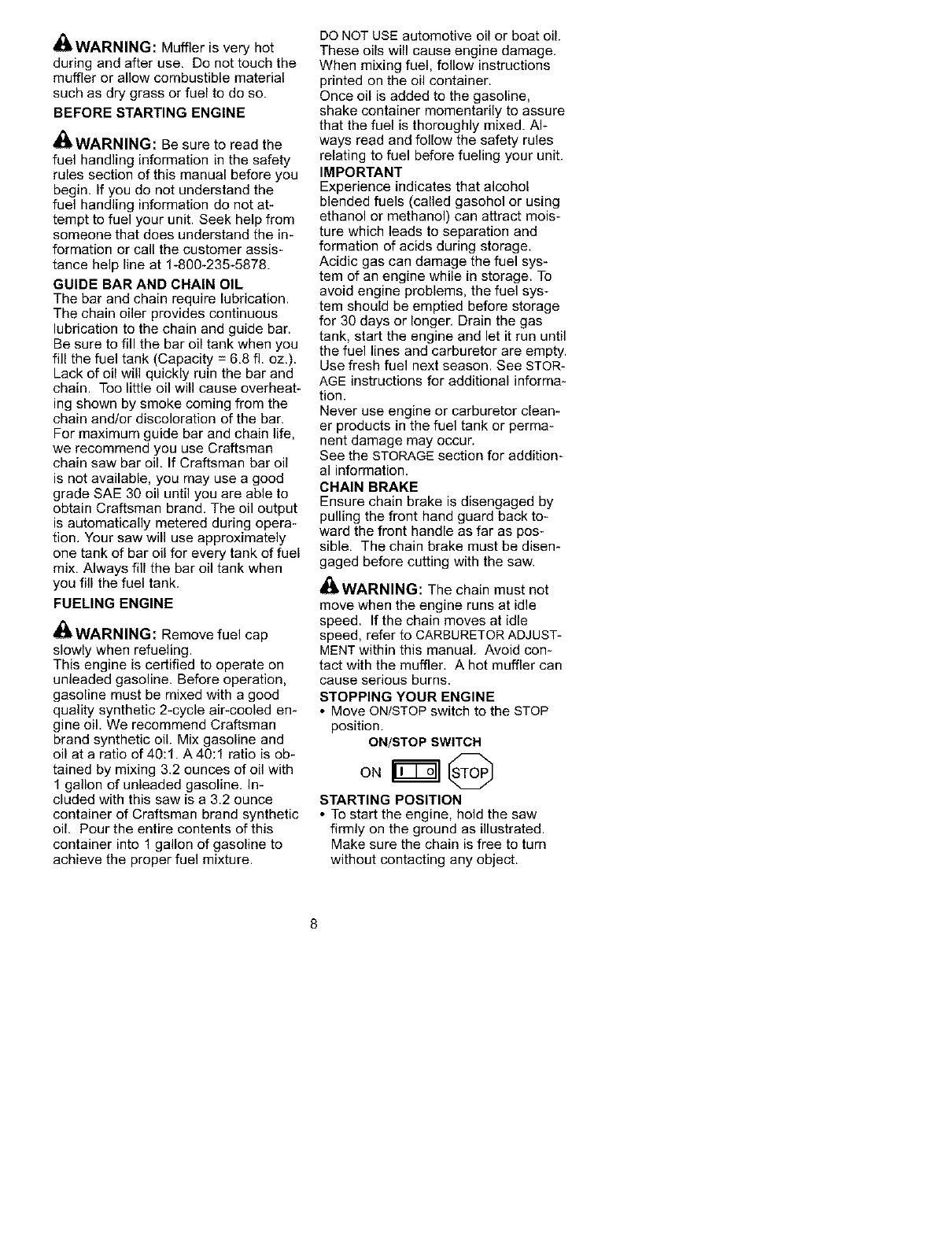 WARNING: Muffler is very hot during and after use. Do not touch the muffler or allow combustible material such as dry grass or fuel to do so.

BEFORE STARTING ENGINE

WARNING: Be sure to read the fuel handling information in the safety rules section of this manual before you begin. If you do not understand the fuel handling information do not attempt to fuel your unit. Seek help from someone that does understand the information or call the customer assistance help line at 1-800-235-5878.

GUIDE BAR AND CHAIN OIL
The bar and chain require lubrication. The chain oiler provides continuous lubrication to the chain and guide bar. Be sure to fill the bar oil tank when you fill the fuel tank (Capacity = 6.8 fl. oz.). Lack of oil will quickly ruin the bar and chain. Too little oil will cause overheating shown by smoke coming from the chain and/or discoloration of the bar. For maximum guide bar and chain life, we recommend you use Craftsman chain saw bar oil. If Craftsman bar oil is not available, you may use a good grade SAE 30 oil until you are able to obtain Craftsman brand. The oil output is automatically metered during operation. Your saw will use approximately one tank of bar oil for every tank of fuel mix. Always fill the bar oil tank when you fill the fuel tank.

FUELING ENGINE

WARNING: Remove fuel cap slowly when refueling.
This engine is certified to operate on unleaded gasoline. Before operation, gasoline must be mixed with a good quality synthetic 2-cycle air-cooled engine oil. We recommend Craftsman brand synthetic oil. Mix gasoline and oil at a ratio of 40:1. A 40:1 ratio is obtained by mixing 3.2 ounces of oil with 1 gallon of unleaded gasoline. Included with this saw is a 3.2 ounce container of Craftsman brand synthetic oil. Pour the entire contents of this container into 1 gallon of gasoline to achieve the proper fuel mixture.

DO NOT USE automotive oil or boat oil. These oils will cause engine damage. When mixing fuel, follow instructions printed on the oil container.
Once oil is added to the gasoline, shake container momentarily to assure that the fuel is thoroughly mixed. Always read and follow the safety rules relating to fuel before fueling your unit.

IMPORTANT
Experience indicates that alcohol blended fuels (called gasohol or using ethanol or methanol) can attract moisture which leads to separation and formation of acids during storage. Acidic gas can damage the fuel system of an engine while in storage. To avoid engine problems, the fuel system should be emptied before storage for 30 days or longer. Drain the gas tank, start the engine and let it run until the fuel lines and carburetor are empty. Use fresh fuel next season. See STORAGE instructions for additional information.
Never use engine or carburetor cleaner products in the fuel tank or permanent damage may occur.
See the STORAGE section for additional information.

CHAIN BRAKE
Ensure chain brake is disengaged by pulling the front hand guard back toward the front handle as far as possible. The chain brake must be disengaged before cutting with the saw.

WARNING: The chain must not move when the engine runs at idle speed. If the chain moves at idle speed, refer to CARBURETOR ADJUSTMENT within this manual. Avoid contact with the muffler. A hot muffler can cause serious burns.

STOPPING YOUR ENGINE
• Move ON/STOP switch to the STOP position.

ON/STOP SWITCH

ON I O STOP

STARTING POSITION
• To start the engine, hold the saw firmly on the ground as illustrated. Make sure the chain is free to turn without contacting any object.

8